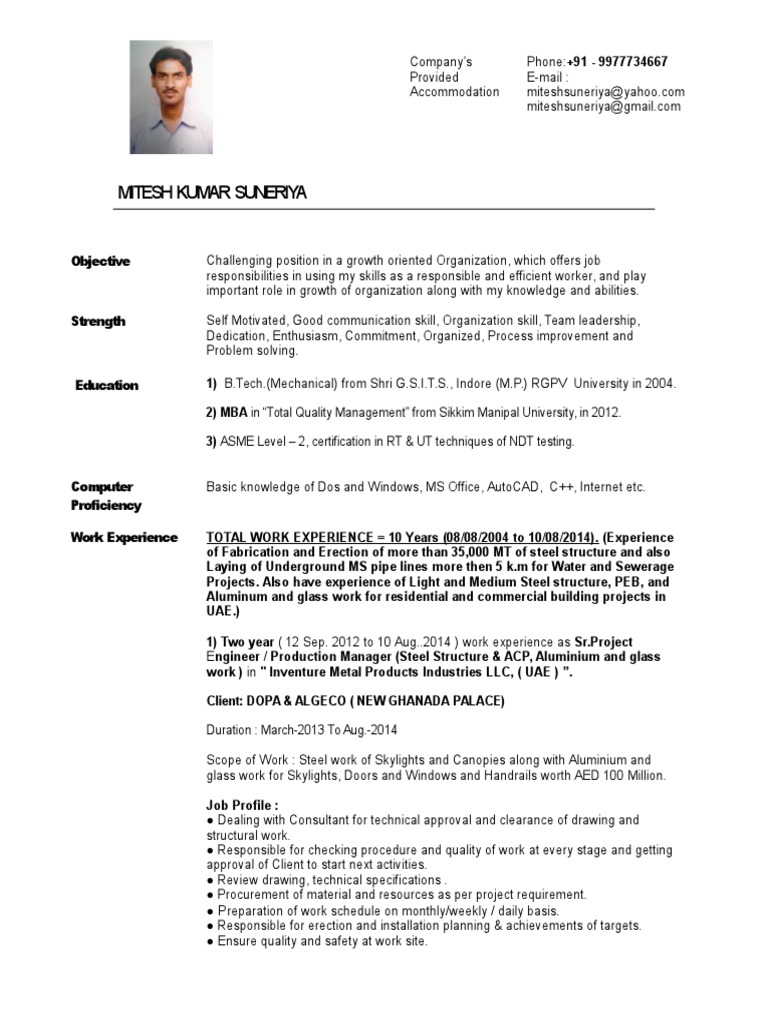 Company's
Provided
Accommodation

Phone:+91 - 9977734667
E-mail :
miteshsuneriya@yahoo.com
miteshsuneriya@gmail.com

MITESH KUMAR SUNERIYA

Objective

Challenging position in a growth oriented Organization, which offers job responsibilities in using my skills as a responsible and efficient worker, and play important role in growth of organization along with my knowledge and abilities.

Strength

Self Motivated, Good communication skill, Organization skill, Team leadership, Dedication, Enthusiasm, Commitment, Organized, Process improvement and Problem solving.

Education

1) B.Tech.(Mechanical) from Shri G.S.I.T.S., Indore (M.P.) RGPV University in 2004.

2) MBA in "Total Quality Management" from Sikkim Manipal University, in 2012.

3) ASME Level – 2, certification in RT & UT techniques of NDT testing.

Computer Proficiency

Basic knowledge of Dos and Windows, MS Office, AutoCAD, C++, Internet etc.

Work Experience

TOTAL WORK EXPERIENCE = 10 Years (08/08/2004 to 10/08/2014). (Experience of Fabrication and Erection of more than 35,000 MT of steel structure and also Laying of Underground MS pipe lines more then 5 k.m for Water and Sewerage Projects. Also have experience of Light and Medium Steel structure, PEB, and Aluminum and glass work for residential and commercial building projects in UAE.)

1) Two year ( 12 Sep. 2012 to 10 Aug..2014 ) work experience as Sr.Project Engineer / Production Manager (Steel Structure & ACP, Aluminium and glass work ) in " Inventure Metal Products Industries LLC, ( UAE ) ".

Client: DOPA & ALGECO ( NEW GHANADA PALACE)

Duration : March-2013 To Aug.-2014

Scope of Work : Steel work of Skylights and Canopies along with Aluminium and glass work for Skylights, Doors and Windows and Handrails worth AED 100 Million.

Job Profile :
• Dealing with Consultant for technical approval and clearance of drawing and structural work.
• Responsible for checking procedure and quality of work at every stage and getting approval of Client to start next activities.
• Review drawing, technical specifications .
• Procurement of material and resources as per project requirement.
• Preparation of work schedule on monthly/weekly / daily basis.
• Responsible for erection and installation planning & achievements of targets.
• Ensure quality and safety at work site.